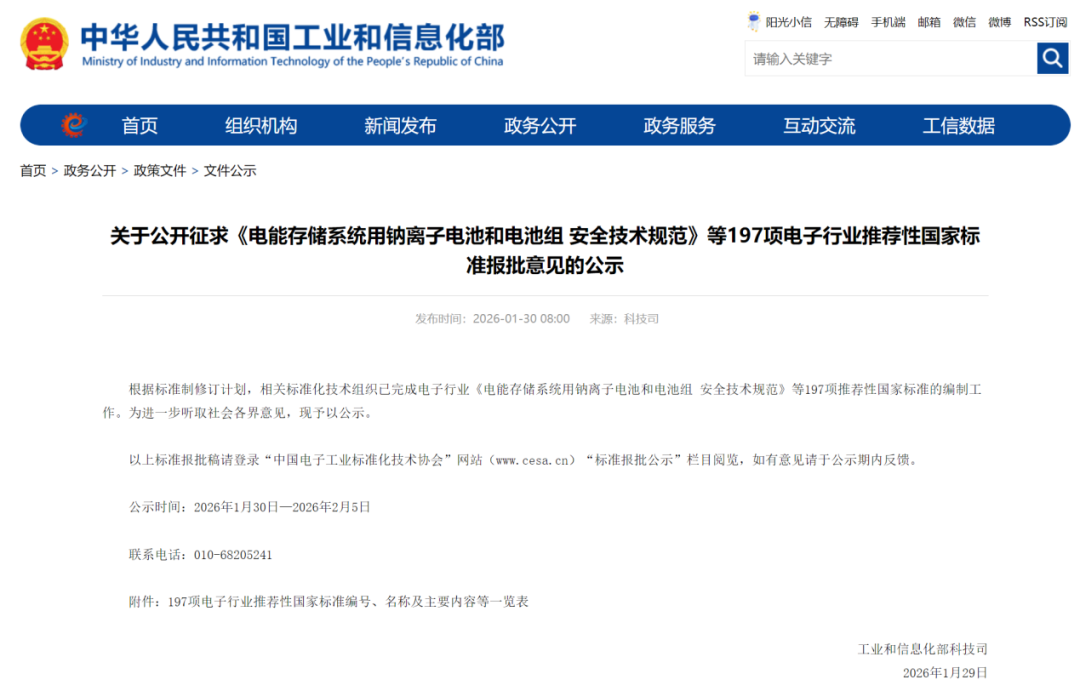 中华人民共和国工业和信息化部
Ministry of Industry and Information Technology of the People's Republic of China

阳光小信 无障碍 手机端 邮箱 微信 微博 RSS订阅

请输入关键字

首页 组织机构 新闻发布 政务公开 政务服务 互动交流 工信数据

首页 > 政务公开 > 政策文件 > 文件公示

关于公开征求《电能存储系统用钠离子电池和电池组 安全技术规范》等197项电子行业推荐性国家标准报批意见的公示

发布时间：2026-01-30 08:00 来源：科技司

根据标准制修订计划，相关标准化技术组织已完成电子行业《电能存储系统用钠离子电池和电池组 安全技术规范》等197项推荐性国家标准的编制工作。为进一步听取社会各界意见，现予以公示。

以上标准报批稿请登录“中国电子工业标准化技术协会”网站（www.cesa.cn）“标准报批公示”栏目阅览，如有意见请于公示期内反馈。

公示时间：2026年1月30日—2026年2月5日

联系电话：010-68205241

附件：197项电子行业推荐性国家标准编号、名称及主要内容等一览表

工业和信息化部科技司
2026年1月29日